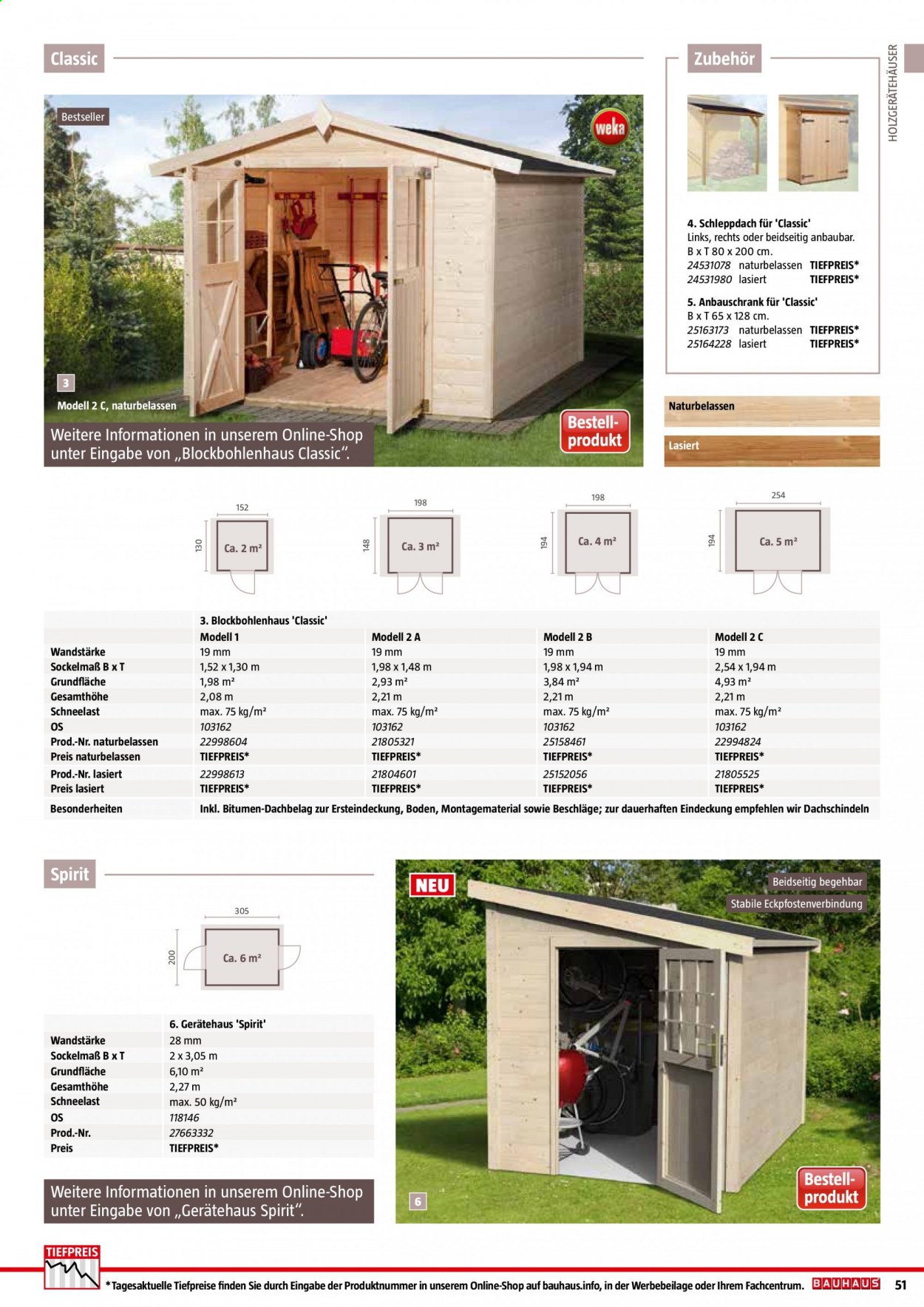 HOLZGERÄTEHÄUSER

Classic

Bestseller

weka

3

Modell 2 C, naturbelassen

Weitere Informationen in unserem Online-Shop unter Eingabe von „Blockbohlenhaus Classic".

Bestell-produkt

Zubehör

4. Schleppdach für 'Classic'
Links, rechts oder beidseitig anbaubar.
B x T 80 x 200 cm.
24531078 naturbelassen TIEFPREIS*
24531980 lasiert TIEFPREIS*

5. Anbauschrank für 'Classic'
B x T 65 x 128 cm.
25163173 naturbelassen TIEFPREIS*
25164228 lasiert TIEFPREIS*

Naturbelassen

Lasiert

152
130
Ca. 2 m²

198
148
Ca. 3 m²

198
194
Ca. 4 m²

254
194
Ca. 5 m²

|  | 3. Blockbohlenhaus 'Classic' |  |  |  |
|---|---|---|---|---|
|  | Modell 1 | Modell 2 A | Modell 2 B | Modell 2 C |
| Wandstärke | 19 mm | 19 mm | 19 mm | 19 mm |
| Sockelmaß B x T | 1,52 x 1,30 m | 1,98 x 1,48 m | 1,98 x 1,94 m | 2,54 x 1,94 m |
| Grundfläche | 1,98 m² | 2,93 m² | 3,84 m² | 4,93 m² |
| Gesamthöhe | 2,08 m | 2,21 m | 2,21 m | 2,21 m |
| Schneelast | max. 75 kg/m² | max. 75 kg/m² | max. 75 kg/m² | max. 75 kg/m² |
| OS | 103162 | 103162 | 103162 | 103162 |
| Prod.-Nr. naturbelassen | 22998604 | 21805321 | 25158461 | 22994824 |
| Preis naturbelassen | TIEFPREIS* | TIEFPREIS* | TIEFPREIS* | TIEFPREIS* |
| Prod.-Nr. lasiert | 22998613 | 21804601 | 25152056 | 21805525 |
| Preis lasiert | TIEFPREIS* | TIEFPREIS* | TIEFPREIS* | TIEFPREIS* |
| Besonderheiten | Inkl. Bitumen-Dachbelag zur Ersteindeckung, Boden, Montagematerial sowie Beschläge; zur dauerhaften Eindeckung empfehlen wir Dachschindeln |  |  |  |

Spirit

305
200
Ca. 6 m²

|  | 6. Gerätehaus 'Spirit' |
|---|---|
| Wandstärke | 28 mm |
| Sockelmaß B x T | 2 x 3,05 m |
| Grundfläche | 6,10 m² |
| Gesamthöhe | 2,27 m |
| Schneelast | max. 50 kg/m² |
| OS | 118146 |
| Prod.-Nr. | 27663332 |
| Preis | TIEFPREIS* |

Weitere Informationen in unserem Online-Shop unter Eingabe von „Gerätehaus Spirit".

NEU

Beidseitig begehbar

Stabile Eckpfostenverbindung

6

Bestell-produkt

TIEFPREIS

*Tagesaktuelle Tiefpreise finden Sie durch Eingabe der Produktnummer in unserem Online-Shop auf bauhaus.info, in der Werbebeilage oder Ihrem Fachcentrum. BAUHAUS 51